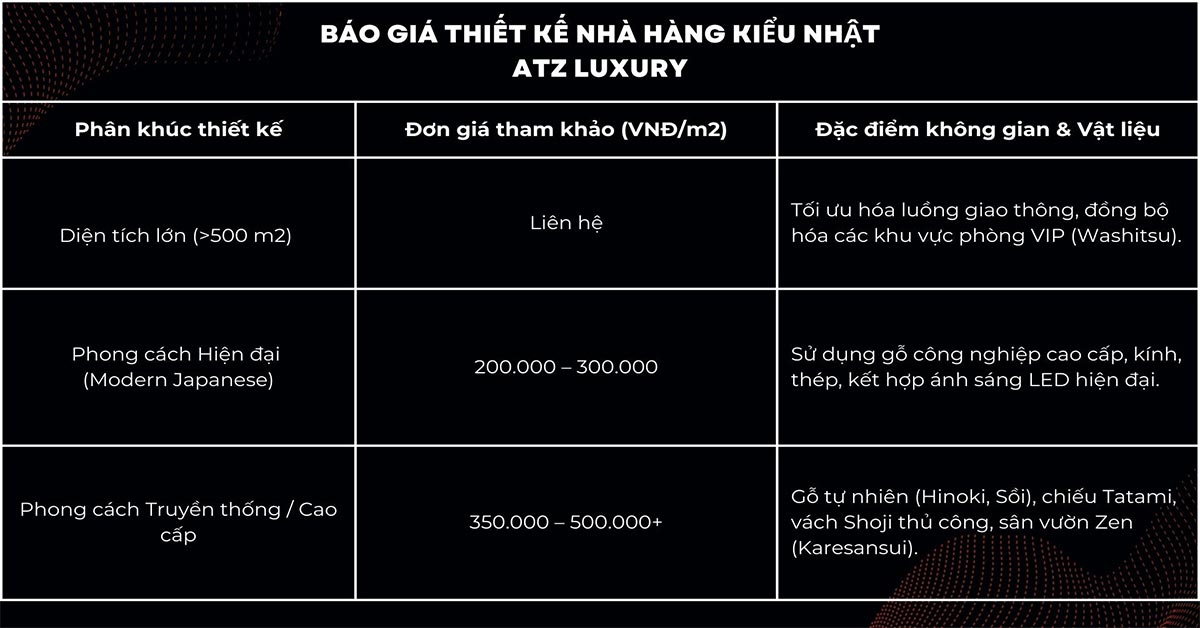 BÁO GIÁ THIẾT KẾ NHÀ HÀNG KIỂU NHẬT
ATZ LUXURY

| Phân khúc thiết kế | Đơn giá tham khảo (VNĐ/m2) | Đặc điểm không gian & Vật liệu |
|---|---|---|
| Diện tích lớn (>500 m2) | Liên hệ | Tối ưu hóa luồng giao thông, đồng bộ hóa các khu vực phòng VIP (Washitsu). |
| Phong cách Hiện đại (Modern Japanese) | 200.000 – 300.000 | Sử dụng gỗ công nghiệp cao cấp, kính, thép, kết hợp ánh sáng LED hiện đại. |
| Phong cách Truyền thống / Cao cấp | 350.000 – 500.000+ | Gỗ tự nhiên (Hinoki, Sồi), chiếu Tatami, vách Shoji thủ công, sân vườn Zen (Karesansui). |